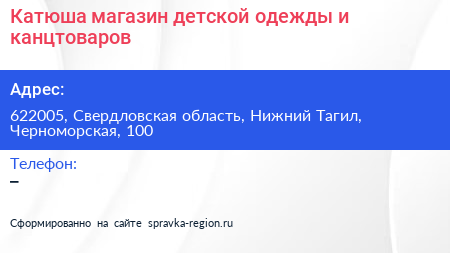 Катюша магазин детской одежды и канцтоваров

Адрес:

622005, Свердловская область, Нижний Тагил, Черноморская, 100

Телефон:

–

Сформированно на сайте spravka-region.ru